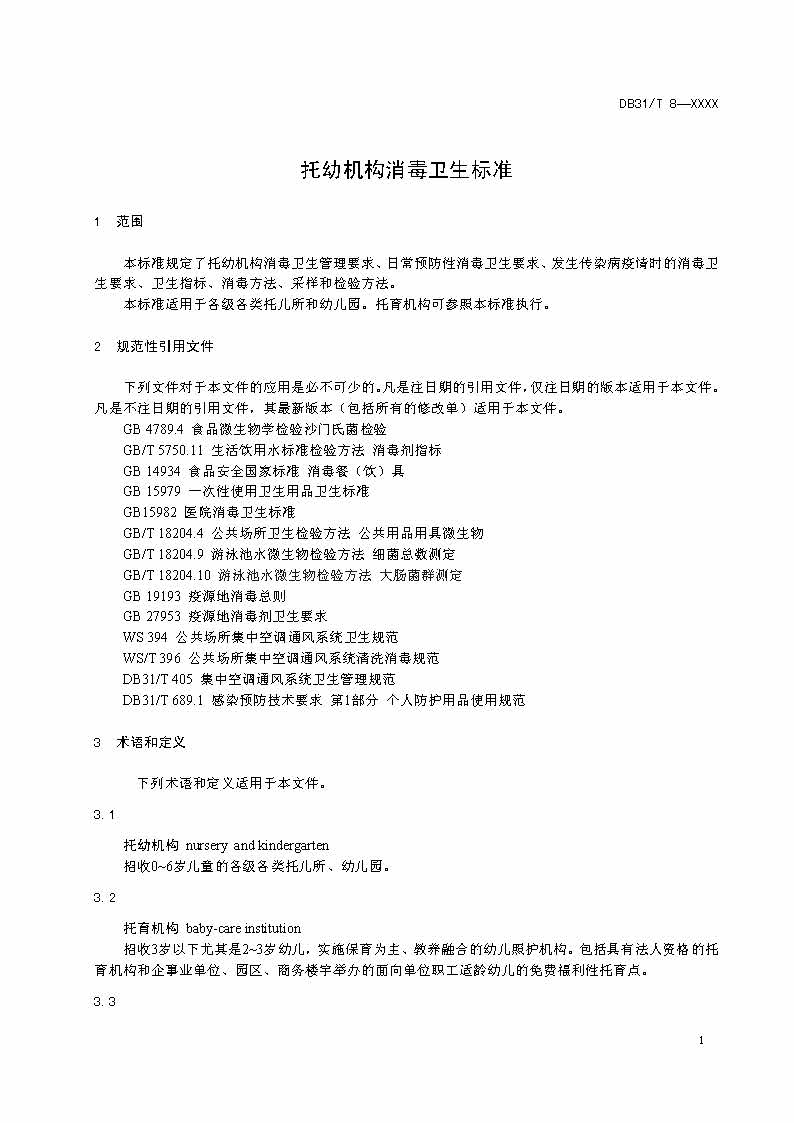 DB31/T 8—XXXX

托幼机构消毒卫生标准

1 范围

本标准规定了托幼机构消毒卫生管理要求、日常预防性消毒卫生要求、发生传染病疫情时的消毒卫生要求、卫生指标、消毒方法、采样和检验方法。

本标准适用于各级各类托儿所和幼儿园。托育机构可参照本标准执行。

2 规范性引用文件

下列文件对于本文件的应用是必不可少的。凡是注日期的引用文件，仅注日期的版本适用于本文件。凡是不注日期的引用文件，其最新版本（包括所有的修改单）适用于本文件。

GB 4789.4 食品微生物学检验沙门氏菌检验
GB/T 5750.11 生活饮用水标准检验方法 消毒剂指标
GB 14934 食品安全国家标准 消毒餐（饮）具
GB 15979 一次性使用卫生用品卫生标准
GB15982 医院消毒卫生标准
GB/T 18204.4 公共场所卫生检验方法 公共用品用具微生物
GB/T 18204.9 游泳池水微生物检验方法 细菌总数测定
GB/T 18204.10 游泳池水微生物检验方法 大肠菌群测定
GB 19193 疫源地消毒总则
GB 27953 疫源地消毒剂卫生要求
WS 394 公共场所集中空调通风系统卫生规范
WS/T 396 公共场所集中空调通风系统清洗消毒规范
DB31/T 405 集中空调通风系统卫生管理规范
DB31/T 689.1 感染预防技术要求 第1部分 个人防护用品使用规范

3 术语和定义

下列术语和定义适用于本文件。

3.1

托幼机构 nursery and kindergarten
招收0~6岁儿童的各级各类托儿所、幼儿园。

3.2

托育机构 baby-care institution
招收3岁以下尤其是2~3岁幼儿，实施保育为主、教养融合的幼儿照护机构。包括具有法人资格的托育机构和企事业单位、园区、商务楼宇举办的面向单位职工适龄幼儿的免费福利性托育点。

3.3

1